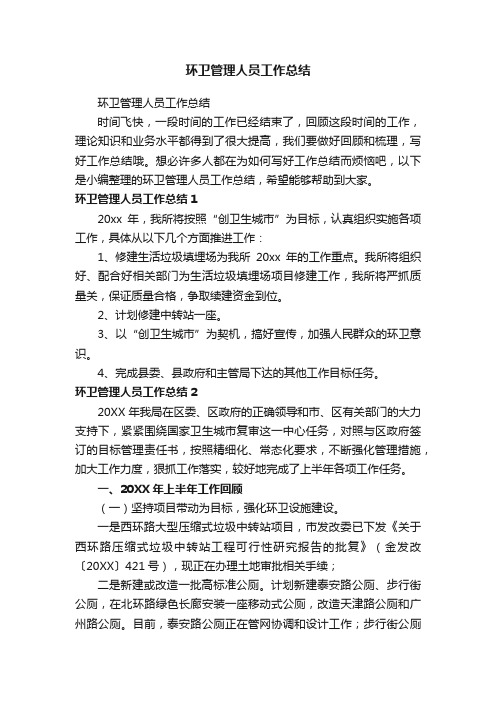 环卫管理人员工作总结

环卫管理人员工作总结

时间飞快，一段时间的工作已经结束了，回顾这段时间的工作，理论知识和业务水平都得到了很大提高，我们要做好回顾和梳理，写好工作总结哦。想必许多人都在为如何写好工作总结而烦恼吧，以下是小编整理的环卫管理人员工作总结，希望能够帮助到大家。

环卫管理人员工作总结 1

20xx 年，我所将按照“创卫生城市”为目标，认真组织实施各项工作，具体从以下几个方面推进工作：

1、修建生活垃圾填埋场为我所 20xx 年的工作重点。我所将组织好、配合好相关部门为生活垃圾填埋场项目修建工作，我所将严抓质量关，保证质量合格，争取续建资金到位。

2、计划修建中转站一座。

3、以“创卫生城市”为契机，搞好宣传，加强人民群众的环卫意识。

4、完成县委、县政府和主管局下达的其他工作目标任务。

环卫管理人员工作总结 2

20XX 年我局在区委、区政府的正确领导和市、区有关部门的大力支持下，紧紧围绕国家卫生城市复审这一中心任务，对照与区政府签订的目标管理责任书，按照精细化、常态化要求，不断强化管理措施，加大工作力度，狠抓工作落实，较好地完成了上半年各项工作任务。

一、20XX 年上半年工作回顾

（一）坚持项目带动为目标，强化环卫设施建设。

一是西环路大型压缩式垃圾中转站项目，市发改委已下发《关于西环路压缩式垃圾中转站工程可行性研究报告的批复》（金发改〔20XX〕421 号），现正在办理土地审批相关手续；

二是新建或改造一批高标准公厕。计划新建泰安路公厕、步行街公厕，在北环路绿色长廊安装一座移动式公厕，改造天津路公厕和广州路公厕。目前，泰安路公厕正在管网协调和设计工作；步行街公厕